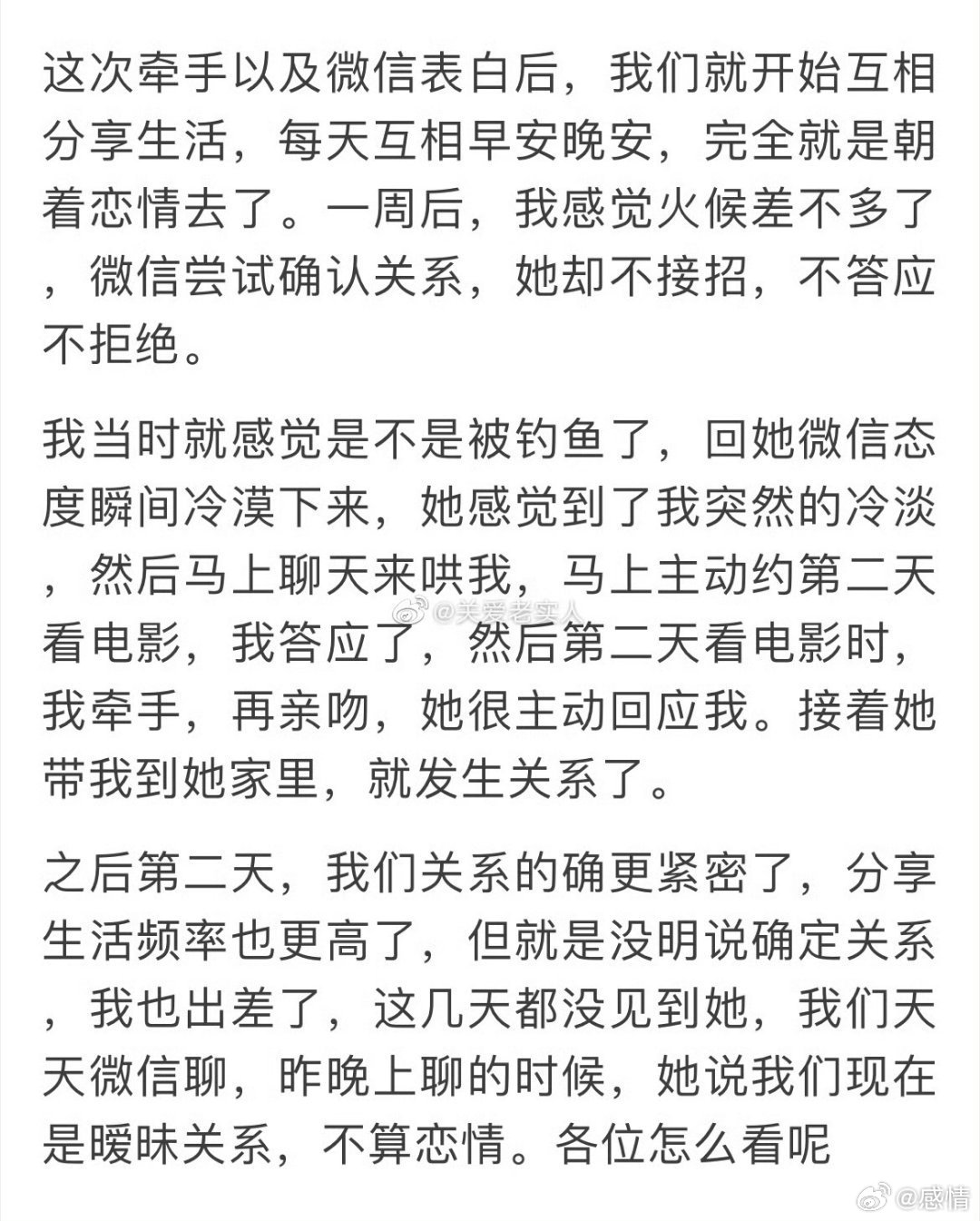 这次牵手以及微信表白后，我们就开始互相分享生活，每天互相早安晚安，完全就是朝着恋情去了。一周后，我感觉火候差不多了，微信尝试确认关系，她却不接招，不答应不拒绝。

我当时就感觉是不是被钓鱼了，回她微信态度瞬间冷漠下来，她感觉到了我突然的冷淡，然后马上聊天来哄我，马上主动约第二天看电影，我答应了，然后第二天看电影时，我牵手，再亲吻，她很主动回应我。接着她带我到她家里，就发生关系了。

@关爱老实人

之后第二天，我们关系的确更紧密了，分享生活频率也更高了，但就是没明说确定关系，我也出差了，这几天都没见到她，我们天天微信聊，昨晚上聊的时候，她说我们现在是暧昧关系，不算恋情。各位怎么看呢

@感情